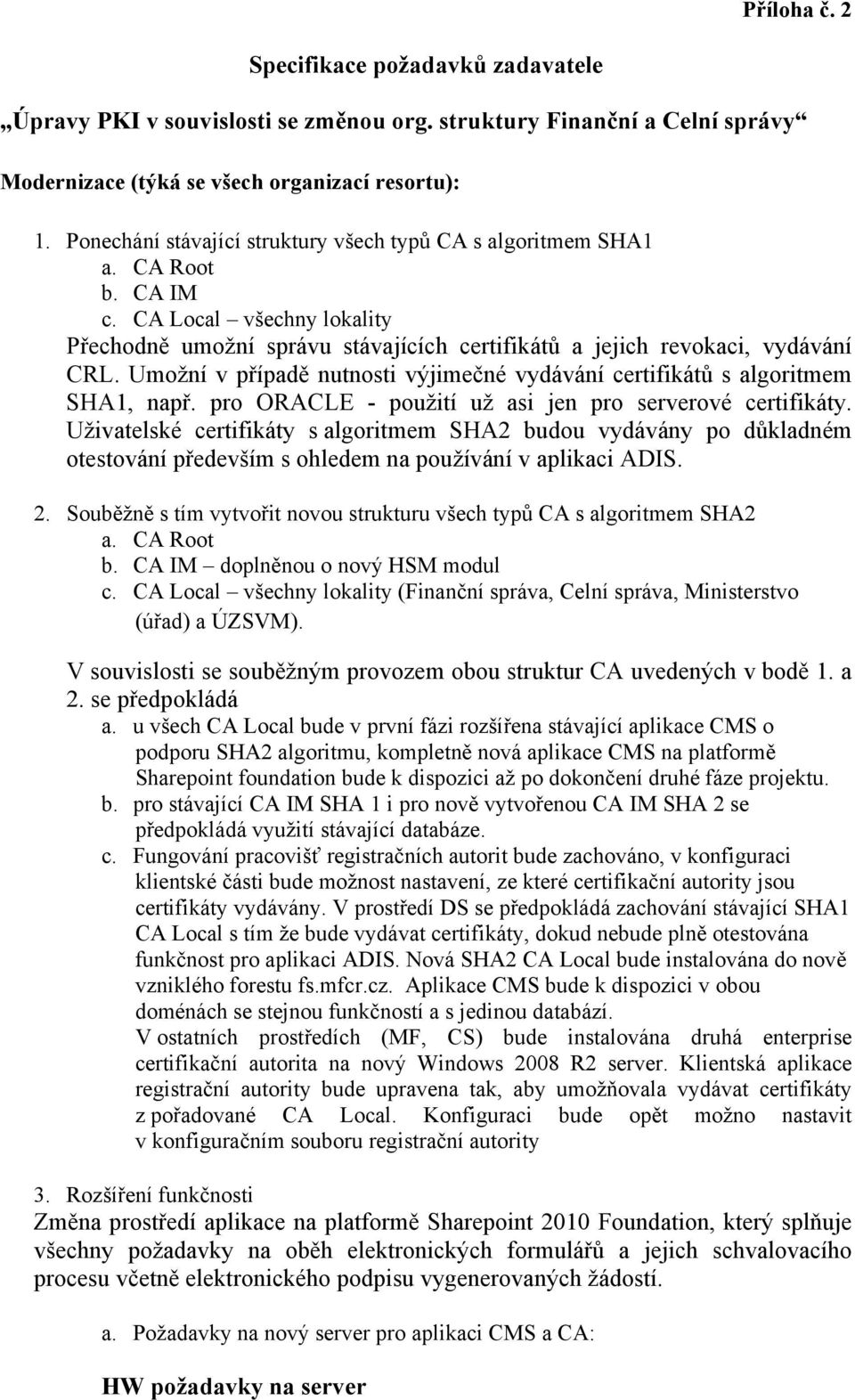 Příloha č. 2

Specifikace požadavků zadavatele

„Úpravy PKI v souvislosti se změnou org. struktury Finanční a Celní správy“

Modernizace (týká se všech organizací resortu):

1. Ponechání stávající struktury všech typů CA s algoritmem SHA1
a. CA Root
b. CA IM
c. CA Local – všechny lokality
Přechodně umožní správu stávajících certifikátů a jejich revokaci, vydávání CRL. Umožní v případě nutnosti výjimečné vydávání certifikátů s algoritmem SHA1, např. pro ORACLE - použití už asi jen pro serverové certifikáty. Uživatelské certifikáty s algoritmem SHA2 budou vydávány po důkladném otestování především s ohledem na používání v aplikaci ADIS.

2. Souběžně s tím vytvořit novou strukturu všech typů CA s algoritmem SHA2
a. CA Root
b. CA IM – doplněnou o nový HSM modul
c. CA Local – všechny lokality (Finanční správa, Celní správa, Ministerstvo (úřad) a ÚZSVM).

V souvislosti se souběžným provozem obou struktur CA uvedených v bodě 1. a 2. se předpokládá
a. u všech CA Local bude v první fázi rozšířena stávající aplikace CMS o podporu SHA2 algoritmu, kompletně nová aplikace CMS na platformě Sharepoint foundation bude k dispozici až po dokončení druhé fáze projektu.
b. pro stávající CA IM SHA 1 i pro nově vytvořenou CA IM SHA 2 se předpokládá využití stávající databáze.
c. Fungování pracovišť registračních autorit bude zachováno, v konfiguraci klientské části bude možnost nastavení, ze které certifikační autority jsou certifikáty vydávány. V prostředí DS se předpokládá zachování stávající SHA1 CA Local s tím že bude vydávat certifikáty, dokud nebude plně otestována funkčnost pro aplikaci ADIS. Nová SHA2 CA Local bude instalována do nově vzniklého forestu fs.mfcr.cz. Aplikace CMS bude k dispozici v obou doménách se stejnou funkčností a s jedinou databází.
V ostatních prostředích (MF, CS) bude instalována druhá enterprise certifikační autorita na nový Windows 2008 R2 server. Klientská aplikace registrační autority bude upravena tak, aby umožňovala vydávat certifikáty z pořadované CA Local. Konfiguraci bude opět možno nastavit v konfiguračním souboru registrační autority

3. Rozšíření funkčnosti
Změna prostředí aplikace na platformě Sharepoint 2010 Foundation, který splňuje všechny požadavky na oběh elektronických formulářů a jejich schvalovacího procesu včetně elektronického podpisu vygenerovaných žádostí.

a. Požadavky na nový server pro aplikaci CMS a CA:

HW požadavky na server